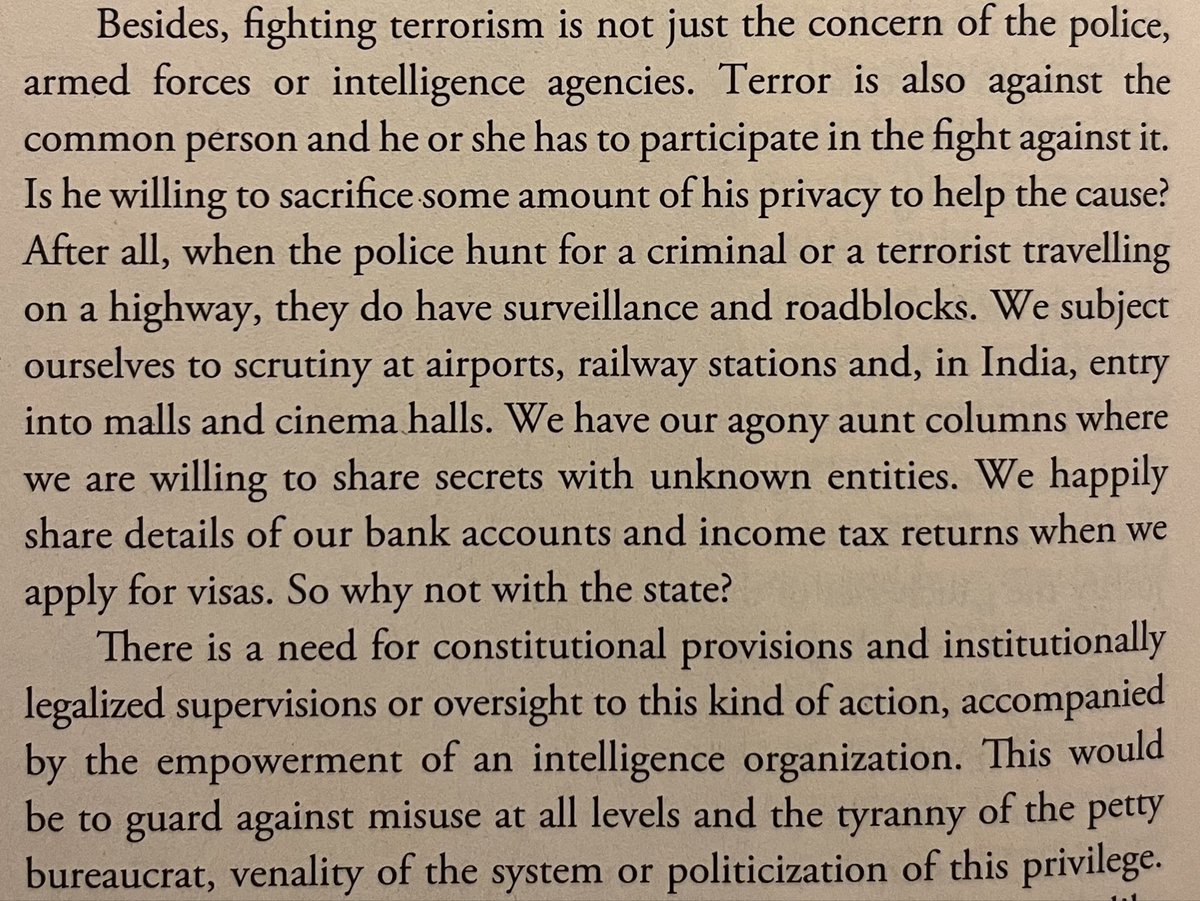 Besides, fighting terrorism is not just the concern of the police, armed forces or intelligence agencies. Terror is also against the common person and he or she has to participate in the fight against it. Is he willing to sacrifice some amount of his privacy to help the cause? After all, when the police hunt for a criminal or a terrorist travelling on a highway, they do have surveillance and roadblocks. We subject ourselves to scrutiny at airports, railway stations and, in India, entry into malls and cinema halls. We have our agony aunt columns where we are willing to share secrets with unknown entities. We happily share details of our bank accounts and income tax returns when we apply for visas. So why not with the state?

There is a need for constitutional provisions and institutionally legalized supervisions or oversight to this kind of action, accompanied by the empowerment of an intelligence organization. This would be to guard against misuse at all levels and the tyranny of the petty bureaucrat, venality of the system or politicization of this privilege.